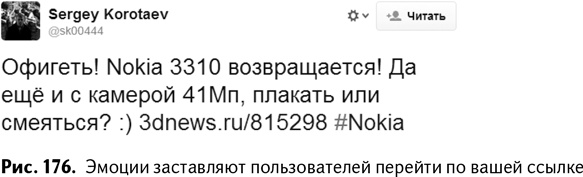 Sergey Korotaev
@sk00444

Читать

Офигеть! Nokia 3310 возвращается! Да ещё и с камерой 41Мп, плакать или смеяться? :) 3dnews.ru/815298 #Nokia

Рис. 176. Эмоции заставляют пользователей перейти по вашей ссылке